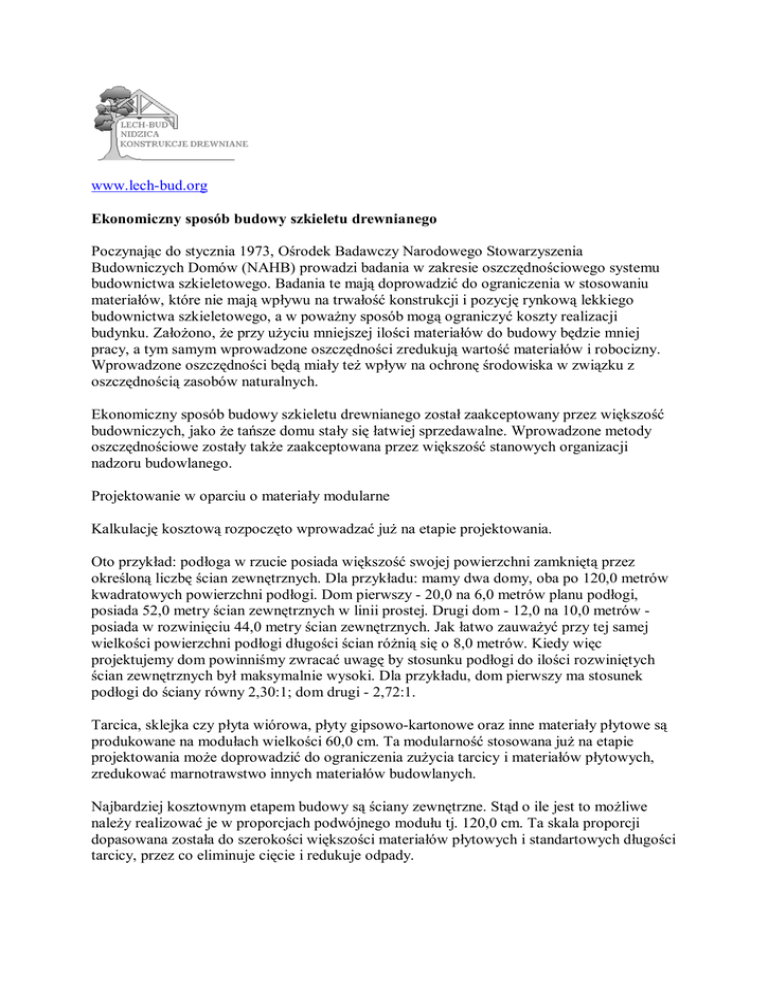 LECH-BUD
NIDZICA
KONSTRUKCJE DREWNIANE

www.lech-bud.org

Ekonomiczny sposób budowy szkieletu drewnianego

Poczynając do stycznia 1973, Ośrodek Badawczy Narodowego Stowarzyszenia Budowniczych Domów (NAHB) prowadzi badania w zakresie oszczędnościowego systemu budownictwa szkieletowego. Badania te mają doprowadzić do ograniczenia w stosowaniu materiałów, które nie mają wpływu na trwałość konstrukcji i pozycję rynkową lekkiego budownictwa szkieletowego, a w poważny sposób mogą ograniczyć koszty realizacji budynku. Założono, że przy użyciu mniejszej ilości materiałów do budowy będzie mniej pracy, a tym samym wprowadzone oszczędności zredukują wartość materiałów i robocizny. Wprowadzone oszczędności będą miały też wpływ na ochronę środowiska w związku z oszczędnością zasobów naturalnych.

Ekonomiczny sposób budowy szkieletu drewnianego został zaakceptowany przez większość budowniczych, jako że tańsze domu stały się łatwiej sprzedawalne. Wprowadzone metody oszczędnościowe zostały także zaakceptowana przez większość stanowych organizacji nadzoru budowlanego.

Projektowanie w oparciu o materiały modularne

Kalkulację kosztową rozpoczęto wprowadzać już na etapie projektowania.

Oto przykład: podłoga w rzucie posiada większość swojej powierzchni zamkniętą przez określoną liczbę ścian zewnętrznych. Dla przykładu: mamy dwa domy, oba po 120,0 metrów kwadratowych powierzchni podłogi. Dom pierwszy - 20,0 na 6,0 metrów planu podłogi, posiada 52,0 metry ścian zewnętrznych w linii prostej. Drugi dom - 12,0 na 10,0 metrów - posiada w rozwinięciu 44,0 metry ścian zewnętrznych. Jak łatwo zauważyć przy tej samej wielkości powierzchni podłogi długości ścian różnią się o 8,0 metrów. Kiedy więc projektujemy dom powinniśmy zwracać uwagę by stosunku podłogi do ilości rozwiniętych ścian zewnętrznych był maksymalnie wysoki. Dla przykładu, dom pierwszy ma stosunek podłogi do ściany równy 2,30:1; dom drugi - 2,72:1.

Tarcica, sklejka czy płyta wiórowa, płyty gipsowo-kartonowe oraz inne materiały płytowe są produkowane na modułach wielkości 60,0 cm. Ta modularność stosowana już na etapie projektowania może doprowadzić do ograniczenia zużycia tarcicy i materiałów płytowych, zredukować marnotrawstwo innych materiałów budowlanych.

Najbardziej kosztownym etapem budowy są ściany zewnętrzne. Stąd o ile jest to możliwe należy realizować je w proporcjach podwójnego modułu tj. 120,0 cm. Ta skala proporcji dopasowana została do szerokości większości materiałów płytowych i standartowych długości tarcicy, przez co eliminuje cięcie i redukuje odpady.